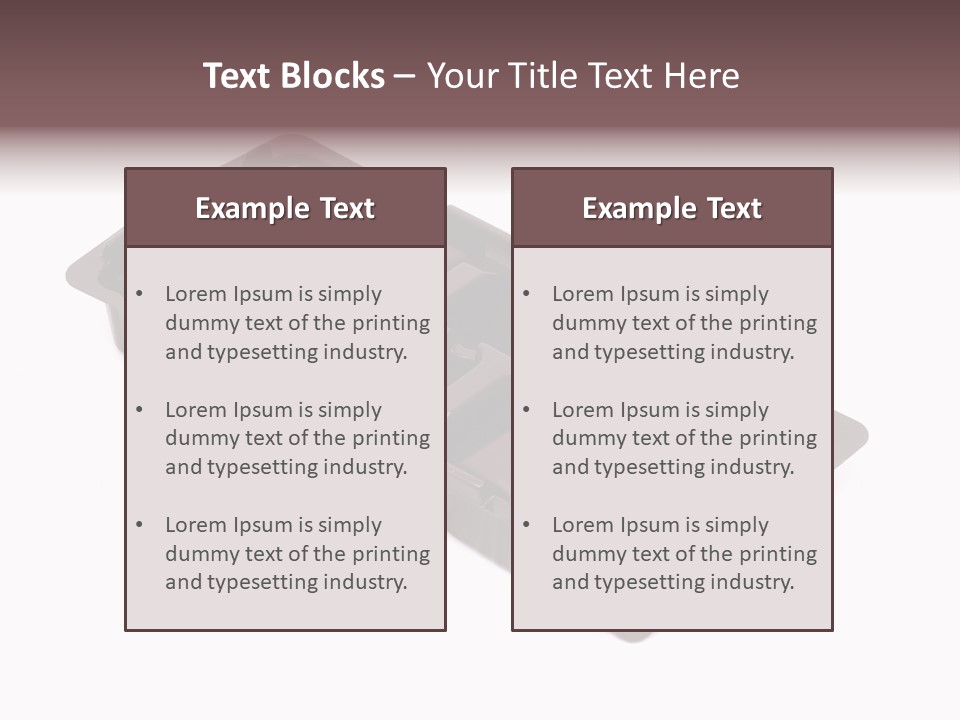 Text Blocks – Your Title Text Here

Example Text

• Lorem Ipsum is simply dummy text of the printing and typesetting industry.

• Lorem Ipsum is simply dummy text of the printing and typesetting industry.

• Lorem Ipsum is simply dummy text of the printing and typesetting industry.

Example Text

• Lorem Ipsum is simply dummy text of the printing and typesetting industry.

• Lorem Ipsum is simply dummy text of the printing and typesetting industry.

• Lorem Ipsum is simply dummy text of the printing and typesetting industry.